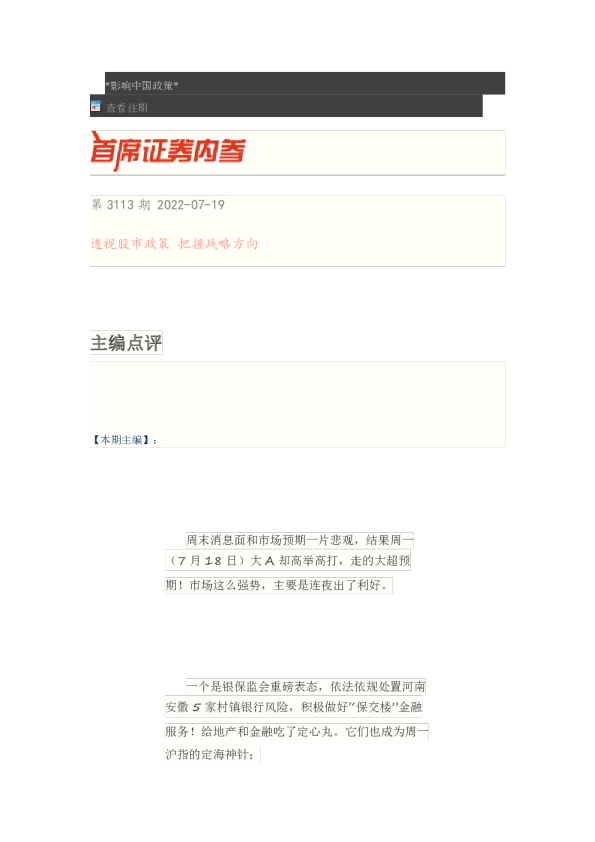 *影响中国政策*

查看往期

首席证券内参

第 3113 期 2022-07-19

透视股市政策 把握战略方向

主编点评

【本期主编】：

周末消息面和市场预期一片悲观，结果周一（7月18日）大A却高举高打，走的大超预期！市场这么强势，主要是连夜出了利好。

一个是银保监会重磅表态，依法依规处置河南安徽5家村镇银行风险，积极做好“保交楼”金融服务！给地产和金融吃了定心丸。它们也成为周一沪指的定海神针；